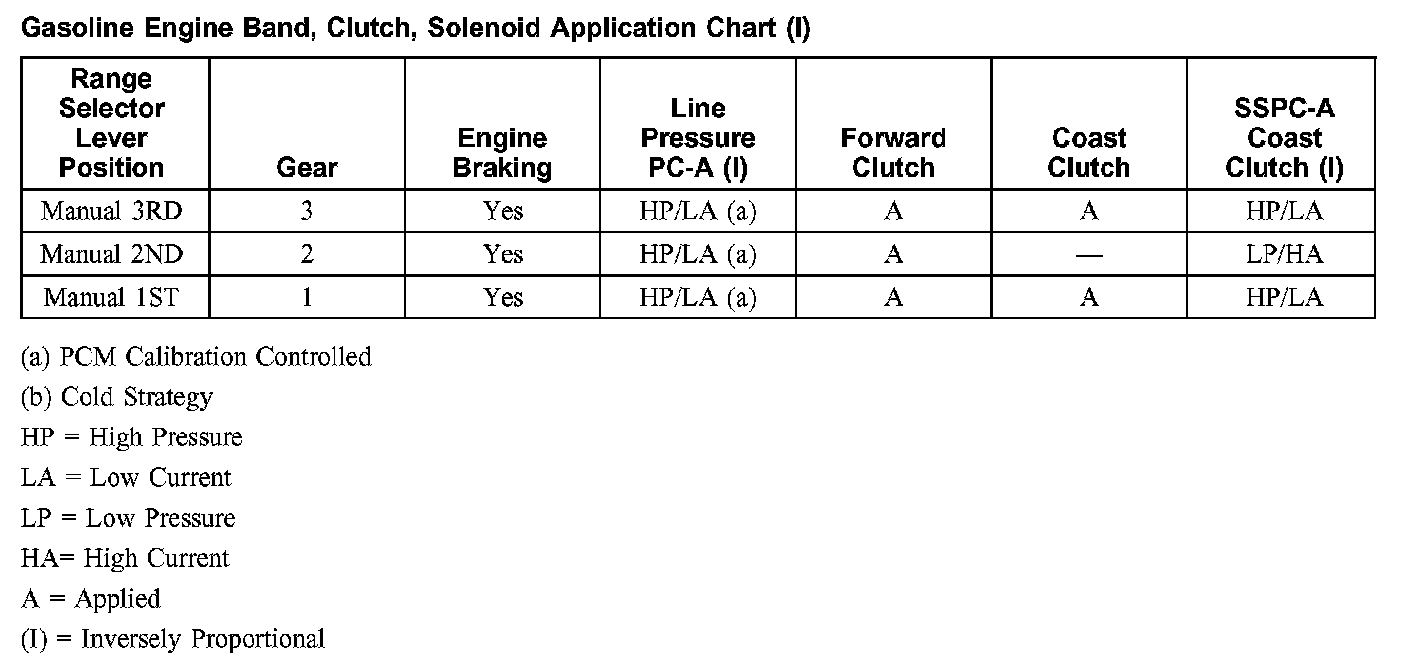 Gasoline Engine Band, Clutch, Solenoid Application Chart (I)

| Range Selector Lever Position | Gear | Engine Braking | Line Pressure PC-A (I) | Forward Clutch | Coast Clutch | SSPC-A Coast Clutch (I) |
|---|---|---|---|---|---|---|
| Manual 3RD | 3 | Yes | HP/LA (a) | A | A | HP/LA |
| Manual 2ND | 2 | Yes | HP/LA (a) | A | — | LP/HA |
| Manual 1ST | 1 | Yes | HP/LA (a) | A | A | HP/LA |

(a) PCM Calibration Controlled

(b) Cold Strategy

HP = High Pressure

LA = Low Current

LP = Low Pressure

HA= High Current

A = Applied

(I) = Inversely Proportional